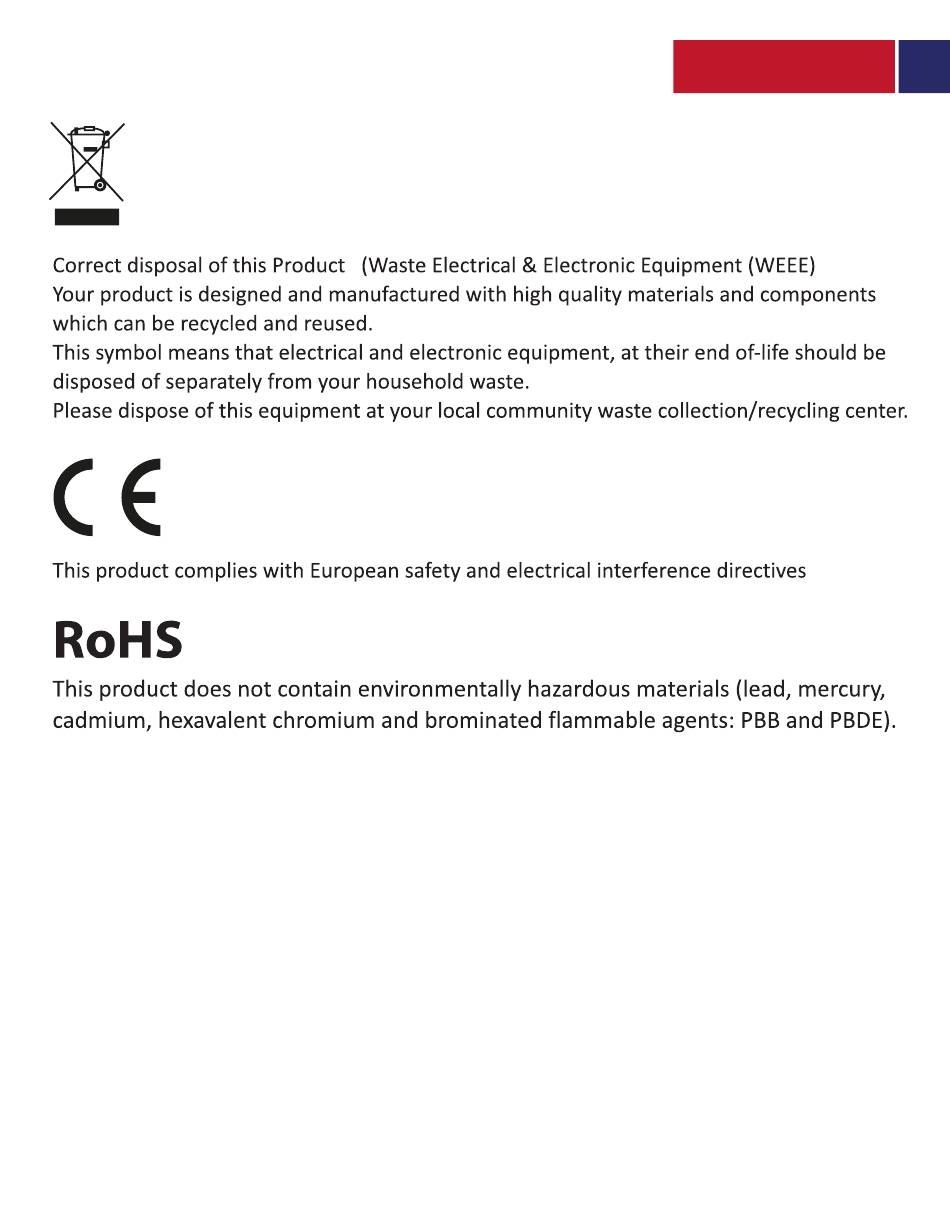 Correct disposal of this Product (Waste Electrical & Electronic Equipment (WEEE)
Your product is designed and manufactured with high quality materials and components which can be recycled and reused.
This symbol means that electrical and electronic equipment, at their end of-life should be disposed of separately from your household waste.
Please dispose of this equipment at your local community waste collection/recycling center.

CE

This product complies with European safety and electrical interference directives

RoHS

This product does not contain environmentally hazardous materials (lead, mercury, cadmium, hexavalent chromium and brominated flammable agents: PBB and PBDE).